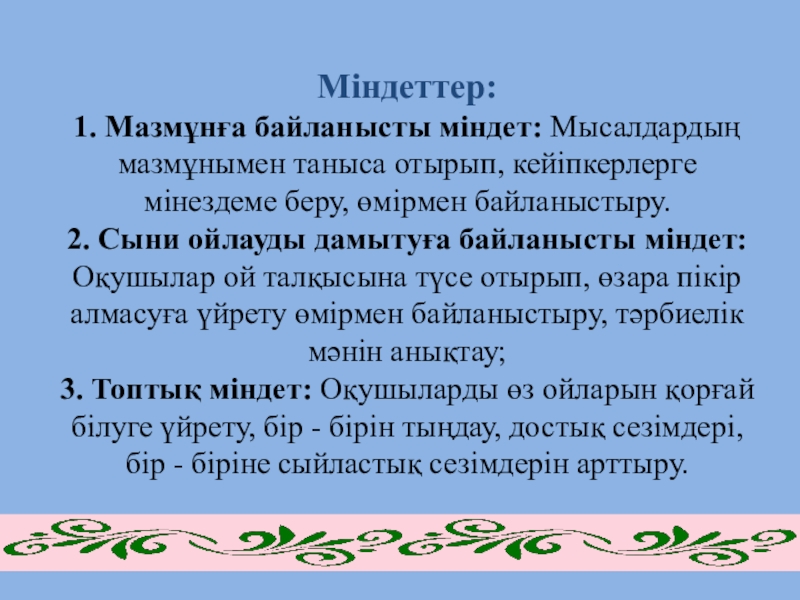 Міндеттер:

1. Мазмұнға байланысты міндет: Мысалдардың мазмұнымен таныса отырып, кейіпкерлерге мінездеме беру, өмірмен байланыстыру.

2. Сыни ойлауды дамытуға байланысты міндет: Оқушылар ой талқысына түсе отырып, өзара пікір алмасуға үйрету өмірмен байланыстыру, тәрбиелік мәнін анықтау;

3. Топтық міндет: Оқушыларды өз ойларын қорғай білуге үйрету, бір - бірін тыңдау, достық сезімдері, бір - біріне сыйластық сезімдерін арттыру.